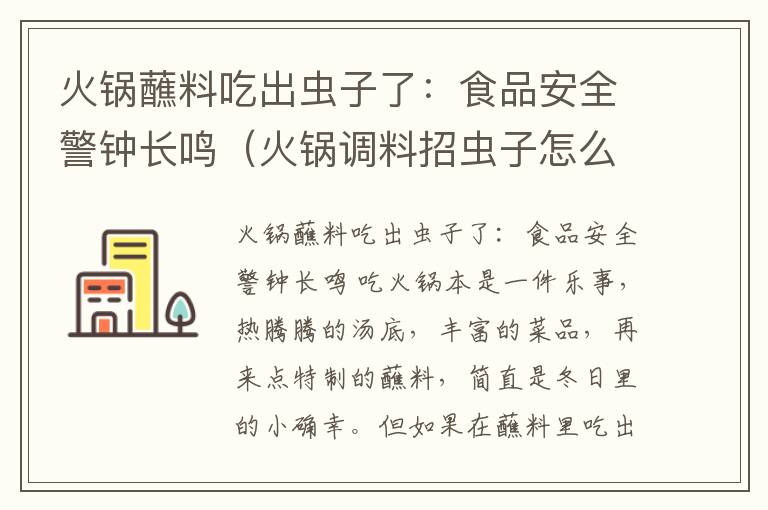 火锅蘸料吃出虫子了：食品安全警钟长鸣（火锅调料招虫子怎么

火锅蘸料吃出虫子了：食品安全警钟长鸣 吃火锅本是一件乐事，热腾腾的汤底，丰富的菜品，再来点特制的蘸料，简直是冬日里的小确幸。但如果在蘸料里吃出